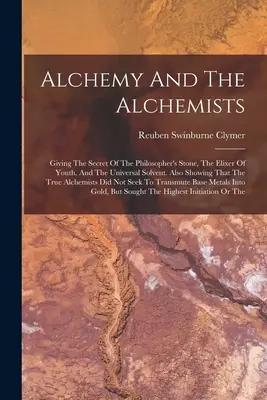 Alchemy And The Alchemists

Reuben Swinburne Clymer

Giving The Secret Of The Philosopher's Stone, The Elixer Of Youth, And The Universal Solvent. Also Showing That The True Alchemists Did Not Seek To Transmute Base Metals Into Gold, But Sought The Highest Initiation Or The